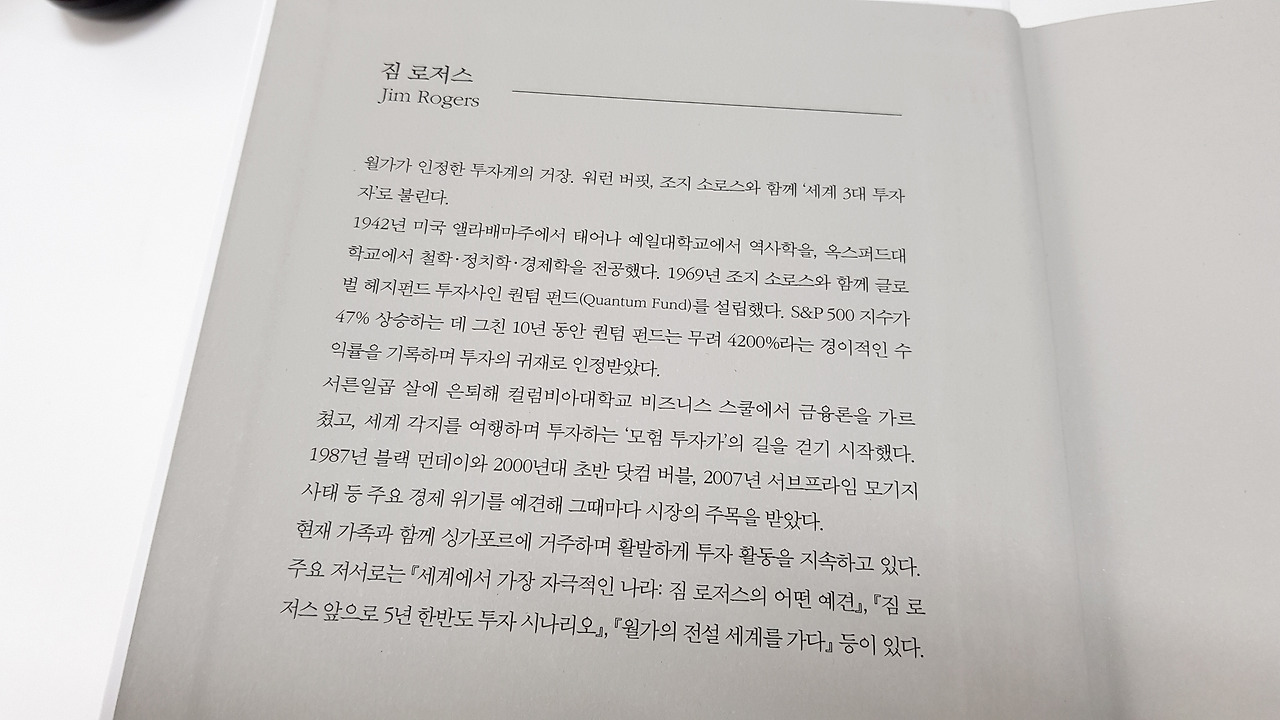 짐 로저스
Jim Rogers

월가가 인정한 투자계의 거장. 워런 버핏, 조지 소로스와 함께 '세계 3대 투자자'로 불린다.

1942년 미국 앨라배마주에서 태어나 예일대학교에서 역사학을, 옥스퍼드대학교에서 철학·정치학·경제학을 전공했다. 1969년 조지 소로스와 함께 글로벌 헤지펀드 투자사인 퀀텀 펀드(Quantum Fund)를 설립했다. S&P 500 지수가 47% 상승하는 데 그친 10년 동안 퀀텀 펀드는 무려 4200%라는 경이적인 수익률을 기록하며 투자의 귀재로 인정받았다.

서른일곱 살에 은퇴해 컬럼비아대학교 비즈니스 스쿨에서 금융론을 가르쳤고, 세계 각지를 여행하며 투자하는 '모험 투자가'의 길을 걷기 시작했다. 1987년 블랙 먼데이와 2000년대 초반 닷컴 버블, 2007년 서브프라임 모기지 사태 등 주요 경제 위기를 예견해 그때마다 시장의 주목을 받았다.

현재 가족과 함께 싱가포르에 거주하며 활발하게 투자 활동을 지속하고 있다. 주요 저서로는 『세계에서 가장 자극적인 나라: 짐 로저스의 어떤 예견』, 『짐 로저스 앞으로 5년 한반도 투자 시나리오』, 『월가의 전설 세계를 가다』 등이 있다.